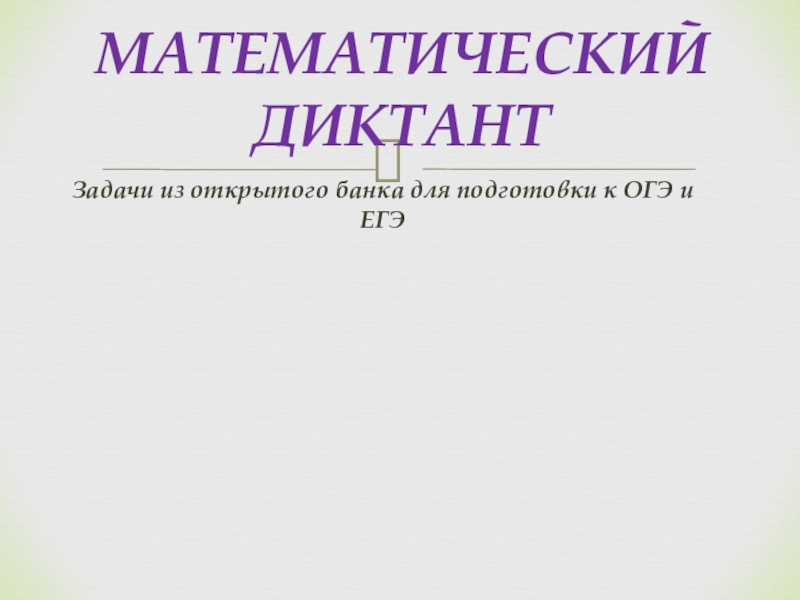 МАТЕМАТИЧЕСКИЙ ДИКТАНТ

Задачи из открытого банка для подготовки к ОГЭ и ЕГЭ